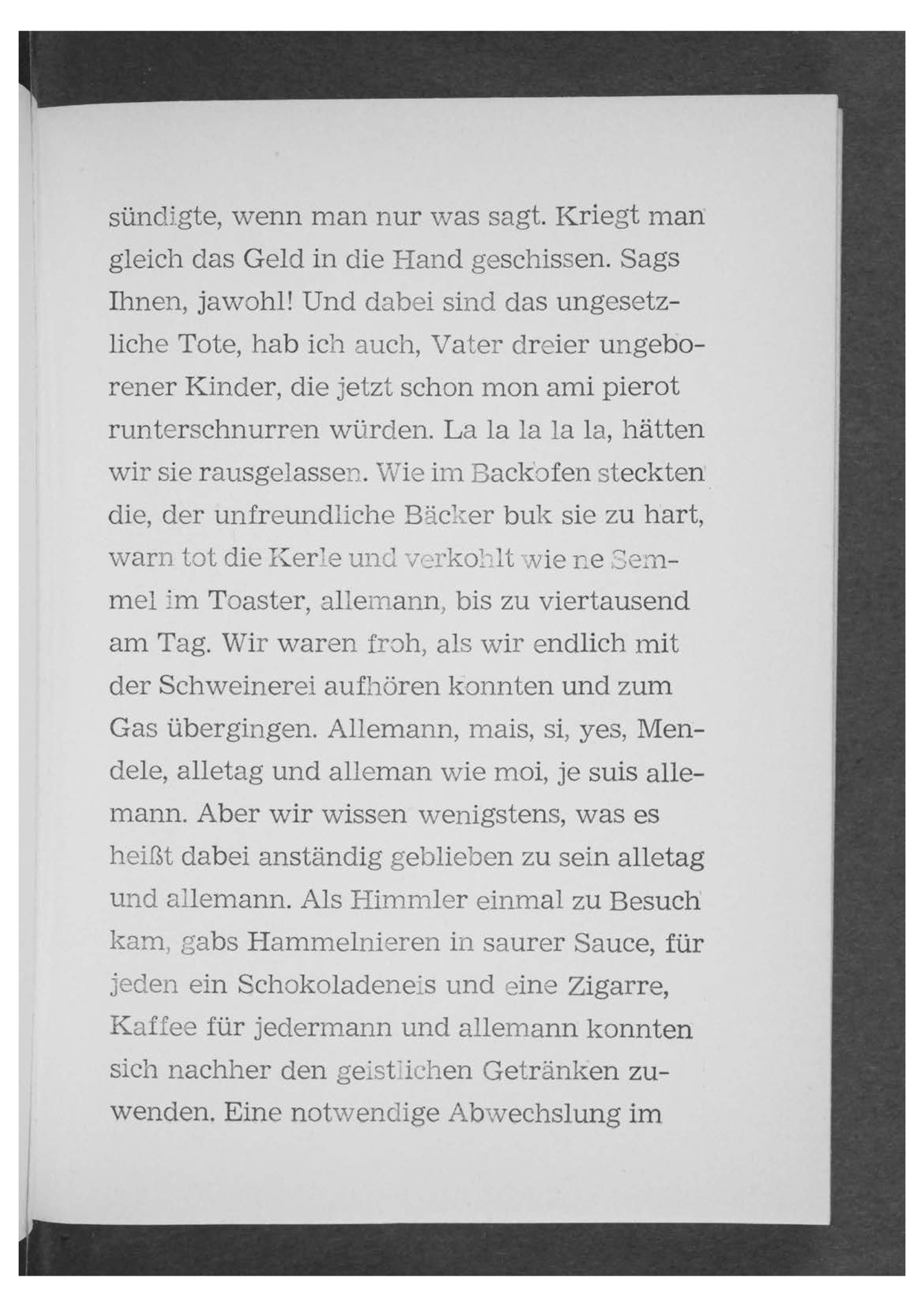 sündigte, wenn man nur was sagt. Kriegt man gleich das Geld in die Hand geschissen. Sags Ihnen, jawohl! Und dabei sind das ungesetzliche Tote, hab ich auch, Vater dreier ungeborener Kinder, die jetzt schon mon ami pierot runterschnurren würden. La la la la la, hätten wir sie rausgelassen. Wie im Backofen steckten die, der unfreundliche Bäcker buk sie zu hart, warn tot die Kerle und verkohlt wie ne Semmel im Toaster, allemann, bis zu viertausend am Tag. Wir waren froh, als wir endlich mit der Schweinerei aufhören konnten und zum Gas übergingen. Allemann, mais, si, yes, Mendele, alletag und alleman wie moi, je suis allemann. Aber wir wissen wenigstens, was es heißt dabei anständig geblieben zu sein alletag und allemann. Als Himmler einmal zu Besuch kam, gabs Hammelnieren in saurer Sauce, für jeden ein Schokoladeneis und eine Zigarre, Kaffee für jedermann und allemann konnten sich nachher den geistlichen Getränken zuwenden. Eine notwendige Abwechslung im